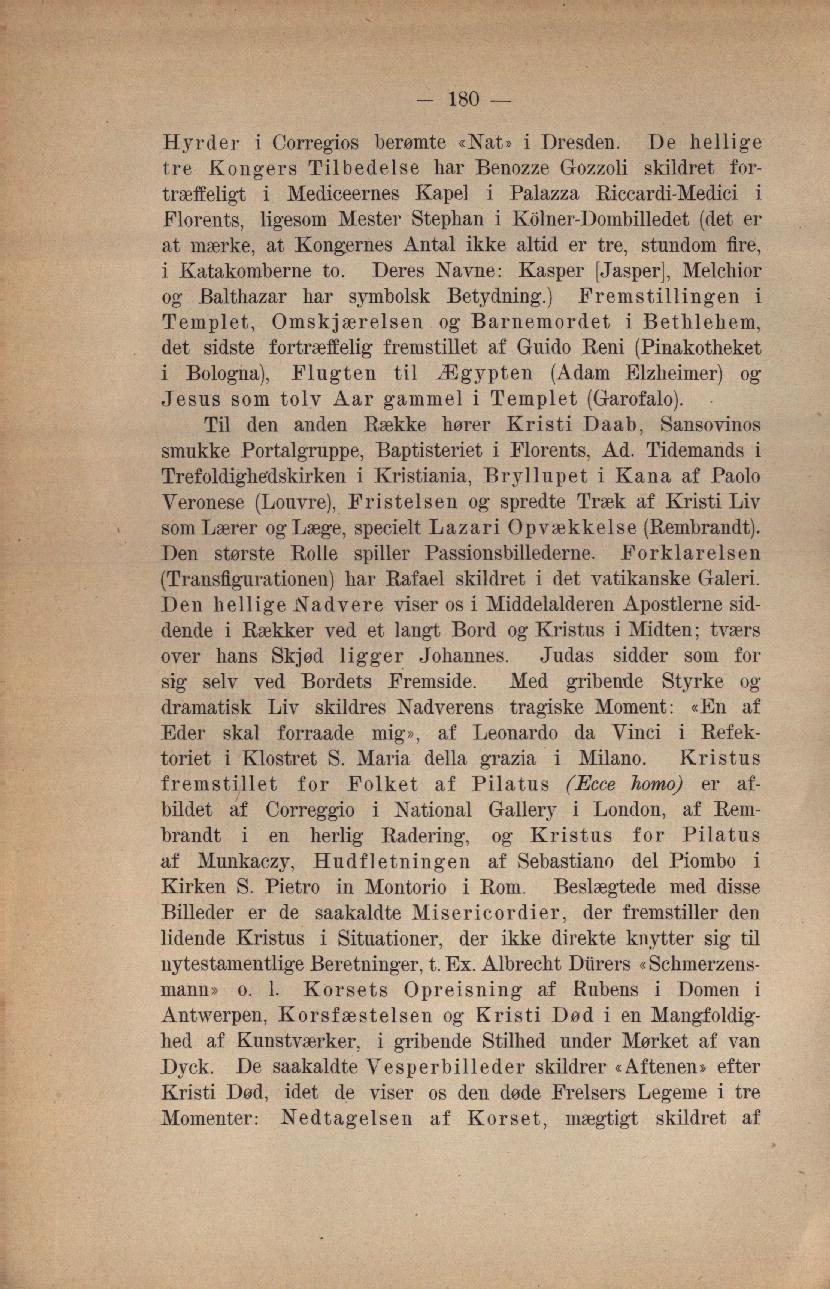 — 180 —

Hyrder i Corregios berømte «Nat» i Dresden. De hellige tre Kongers Tilbedelse har Benozze Gozzoli skildret fortræffeligt i Mediceernes Kapel i Palazza Riccardi-Medici i Florents, ligesom Mester Stephan i Kölner-Dombilledet (det er at mærke, at Kongernes Antal ikke altid er tre, stundom fire, i Katakomberne to. Deres Navne: Kasper [Jasper], Melchior og Balthazar har symbolsk Betydning.) Fremstillingen i Templet, Omskjærelsen og Barnemordet i Bethlehem, det sidste fortræffelig fremstillet af Guido Reni (Pinakotheket i Bologna), Flugten til Ægypten (Adam Elzheimer) og Jesus som tolv Aar gammel i Templet (Garofalo).

Til den anden Række hører Kristi Daab, Sansovinos smukke Portalgruppe, Baptisteriet i Florents, Ad. Tidemands i Trefoldighedskirken i Kristiania, Bryllupet i Kana af Paolo Veronese (Louvre), Fristelsen og spredte Træk af Kristi Liv som Lærer og Læge, specielt Lazari Opvækkelse (Rembrandt). Den største Rolle spiller Passionsbillederne. Forklarelsen (Transfigurationen) har Rafael skildret i det vatikanske Galeri. Den hellige Nadvere viser os i Middelalderen Apostlerne siddende i Rækker ved et langt Bord og Kristus i Midten; tværs over hans Skjød ligger Johannes. Judas sidder som for sig selv ved Bordets Fremside. Med gribende Styrke og dramatisk Liv skildres Nadverens tragiske Moment: «En af Eder skal forraade mig», af Leonardo da Vinci i Refektoriet i Klostret S. Maria della grazia i Milano. Kristus fremstillet for Folket af Pilatus (Ecce homo) er afbildet af Correggio i National Gallery i London, af Rembrandt i en herlig Radering, og Kristus for Pilatus af Munkaczy, Hudfletningen af Sebastiano del Piombo i Kirken S. Pietro in Montorio i Rom. Beslægtede med disse Billeder er de saakaldte Misericordier, der fremstiller den lidende Kristus i Situationer, der ikke direkte knytter sig til nytestamentlige Beretninger, t. Ex. Albrecht Dürers «Schmerzensmann» o. l. Korsets Opreisning af Rubens i Domen i Antwerpen, Korsfæstelsen og Kristi Død i en Mangfoldighed af Kunstværker, i gribende Stilhed under Mørket af van Dyck. De saakaldte Vesperbilleder skildrer «Aftenen» efter Kristi Død, idet de viser os den døde Frelsers Legeme i tre Momenter: Nedtagelsen af Korset, mægtigt skildret af